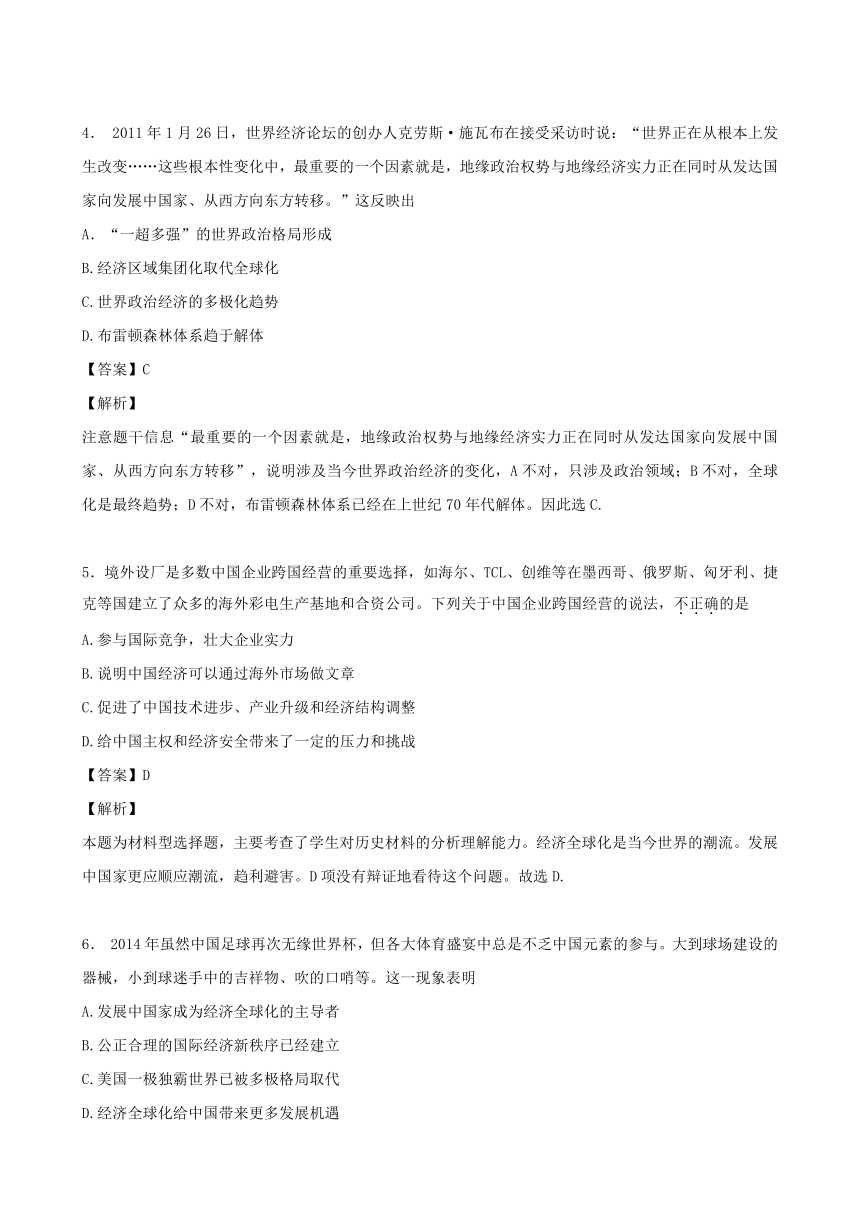 4． 2011 年 1 月 26 日，世界经济论坛的创办人克劳斯·施瓦布在接受采访时说：“世界正在从根本上发生改变……这些根本性变化中，最重要的一个因素就是，地缘政治权势与地缘经济实力正在同时从发达国家向发展中国家、从西方向东方转移。”这反映出

A．“一超多强”的世界政治格局形成

B.经济区域集团化取代全球化

C.世界政治经济的多极化趋势

D.布雷顿森林体系趋于解体

【答案】C

【解析】

注意题干信息“最重要的一个因素就是，地缘政治权势与地缘经济实力正在同时从发达国家向发展中国家、从西方向东方转移”，说明涉及当今世界政治经济的变化，A 不对，只涉及政治领域；B 不对，全球化是最终趋势；D 不对，布雷顿森林体系已经在上世纪 70 年代解体。因此选 C.

5．境外设厂是多数中国企业跨国经营的重要选择，如海尔、TCL、创维等在墨西哥、俄罗斯、匈牙利、捷克等国建立了众多的海外彩电生产基地和合资公司。下列关于中国企业跨国经营的说法，不正确的是

A.参与国际竞争，壮大企业实力

B.说明中国经济可以通过海外市场做文章

C.促进了中国技术进步、产业升级和经济结构调整

D.给中国主权和经济安全带来了一定的压力和挑战

【答案】D

【解析】

本题为材料型选择题，主要考查了学生对历史材料的分析理解能力。经济全球化是当今世界的潮流。发展中国家更应顺应潮流，趋利避害。D 项没有辩证地看待这个问题。故选 D.

6． 2014 年虽然中国足球再次无缘世界杯，但各大体育盛宴中总是不乏中国元素的参与。大到球场建设的器械，小到球迷手中的吉祥物、吹的口哨等。这一现象表明

A.发展中国家成为经济全球化的主导者

B.公正合理的国际经济新秩序已经建立

C.美国一极独霸世界已被多极格局取代

D.经济全球化给中国带来更多发展机遇